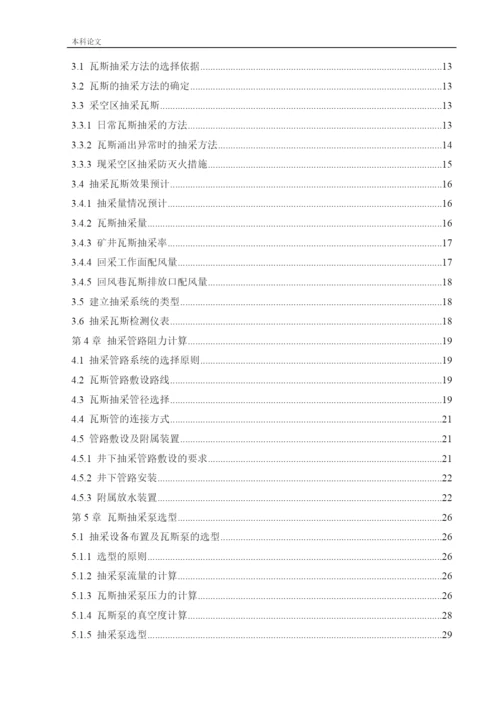 本科论文

3.1 瓦斯抽采方法的选择依据……13

3.2 瓦斯的抽采方法的确定……13

3.3 采空区抽采瓦斯……13

3.3.1 日常瓦斯抽采的方法……13

3.3.2 瓦斯涌出异常时的抽采方法……14

3.3.3 现采空区抽采防灭火措施……15

3.4 抽采瓦斯效果预计……16

3.4.1 抽采量情况预计……16

3.4.2 瓦斯抽采量……16

3.4.3 矿井瓦斯抽采率……17

3.4.4 回采工作面配风量……17

3.4.5 回风巷瓦斯排放口配风量……18

3.5 建立抽采系统的类型……18

3.6 抽采瓦斯检测仪表……18

第 4 章 抽采管路阻力计算……19

4.1 抽采管路系统的选择原则……19

4.2 瓦斯管路敷设路线……19

4.3 瓦斯抽采管径选择……19

4.4 瓦斯管的连接方式……21

4.5 管路敷设及附属装置……21

4.5.1 井下抽采管路敷设的要求……21

4.5.2 井下管路安装……22

4.5.3 附属放水装置……22

第 5 章 瓦斯抽采泵选型……26

5.1 抽采设备布置及瓦斯泵的选型……26

5.1.1 选型的原则……26

5.1.2 抽采泵流量的计算……26

5.1.3 瓦斯抽采泵压力的计算……26

5.1.4 瓦斯泵的真空度计算……28

5.1.5 抽采泵选型……29